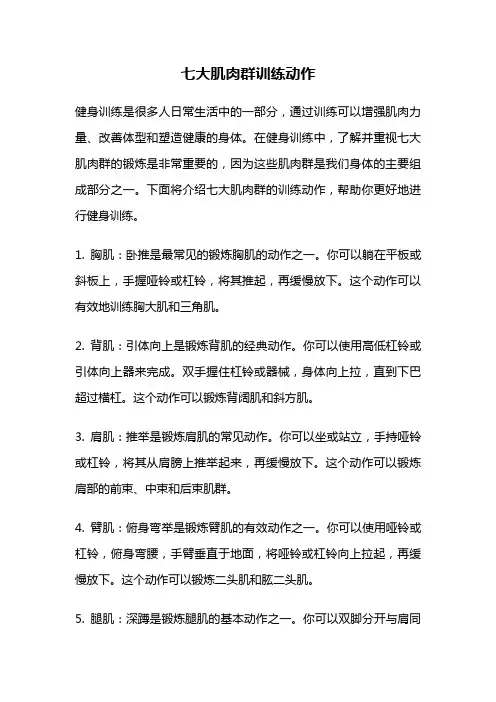 七大肌肉群训练动作

健身训练是很多人日常生活中的一部分，通过训练可以增强肌肉力量、改善体型和塑造健康的身体。在健身训练中，了解并重视七大肌肉群的锻炼是非常重要的，因为这些肌肉群是我们身体的主要组成部分之一。下面将介绍七大肌肉群的训练动作，帮助你更好地进行健身训练。

1. 胸肌：卧推是最常见的锻炼胸肌的动作之一。你可以躺在平板或斜板上，手握哑铃或杠铃，将其推起，再缓慢放下。这个动作可以有效地训练胸大肌和三角肌。

2. 背肌：引体向上是锻炼背肌的经典动作。你可以使用高低杠铃或引体向上器来完成。双手握住杠铃或器械，身体向上拉，直到下巴超过横杠。这个动作可以锻炼背阔肌和斜方肌。

3. 肩肌：推举是锻炼肩肌的常见动作。你可以坐或站立，手持哑铃或杠铃，将其从肩膀上推举起来，再缓慢放下。这个动作可以锻炼肩部的前束、中束和后束肌群。

4. 臂肌：俯身弯举是锻炼臂肌的有效动作之一。你可以使用哑铃或杠铃，俯身弯腰，手臂垂直于地面，将哑铃或杠铃向上拉起，再缓慢放下。这个动作可以锻炼二头肌和肱二头肌。

5. 腿肌：深蹲是锻炼腿肌的基本动作之一。你可以双脚分开与肩同